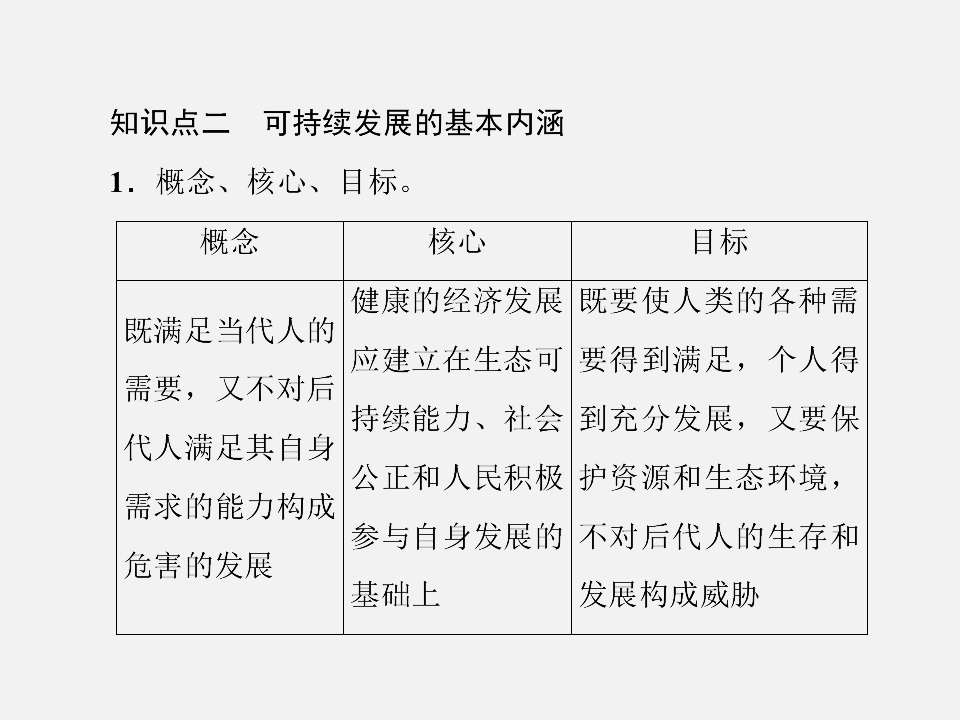 知识点二 可持续发展的基本内涵

1．概念、核心、目标。

| 概念 | 核心 | 目标 |
|---|---|---|
| 既满足当代人的需要，又不对后代人满足其自身需求的能力构成危害的发展 | 健康的经济发展应建立在生态可持续能力、社会公正和人民积极参与自身发展的基础上 | 既要使人类的各种需要得到满足，个人得到充分发展，又要保护资源和生态环境，不对后代人的生存和发展构成威胁 |